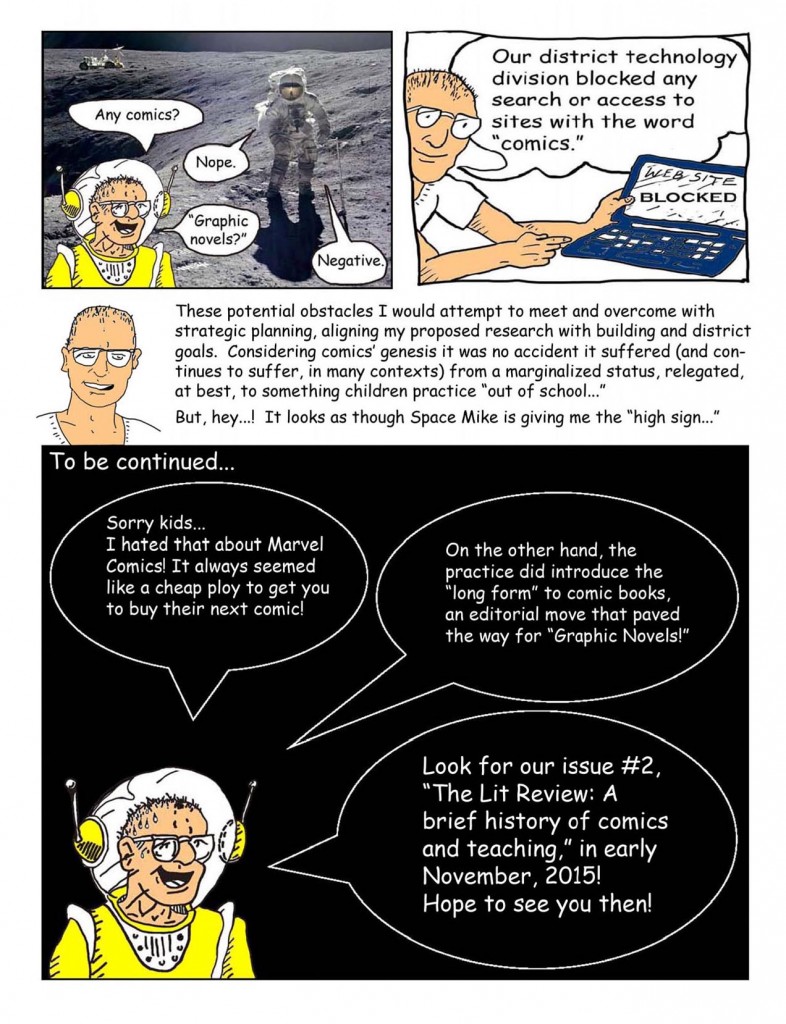 Any comics?

Nope.

"Graphic novels?"

Negative.

Our district technology division blocked any search or access to sites with the word "comics."

WEB SITE BLOCKED

These potential obstacles I would attempt to meet and overcome with strategic planning, aligning my proposed research with building and district goals. Considering comics' genesis it was no accident it suffered (and continues to suffer, in many contexts) from a marginalized status, relegated, at best, to something children practice "out of school..."

But, hey...! It looks as though Space Mike is giving me the "high sign..."

To be continued...

Sorry kids... I hated that about Marvel Comics! It always seemed like a cheap ploy to get you to buy their next comic!

On the other hand, the practice did introduce the "long form" to comic books, an editorial move that paved the way for "Graphic Novels!"

Look for our issue #2, "The Lit Review: A brief history of comics and teaching," in early November, 2015! Hope to see you then!